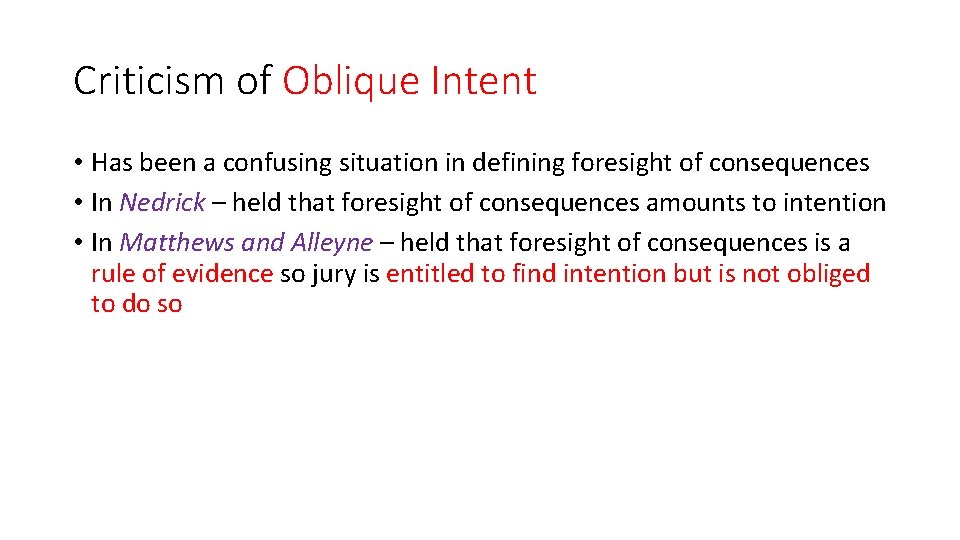 Criticism of Oblique Intent

• Has been a confusing situation in defining foresight of consequences
• In Nedrick – held that foresight of consequences amounts to intention
• In Matthews and Alleyne – held that foresight of consequences is a rule of evidence so jury is entitled to find intention but is not obliged to do so